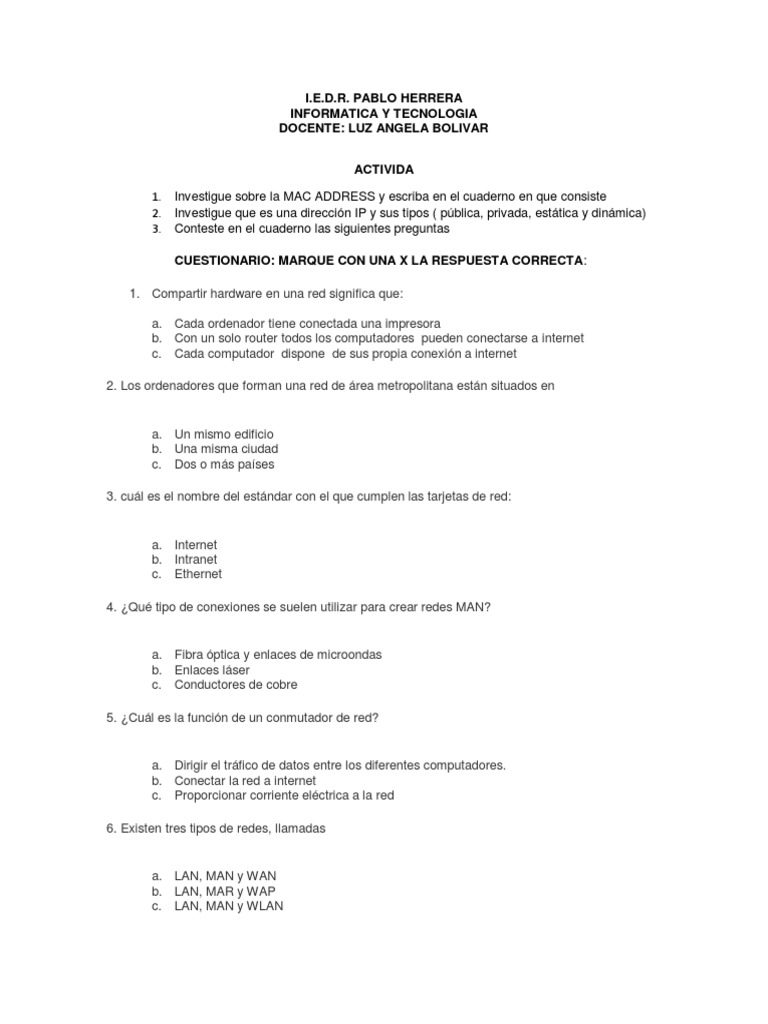 I.E.D.R. PABLO HERRERA
INFORMATICA Y TECNOLOGIA
DOCENTE: LUZ ANGELA BOLIVAR

ACTIVIDA

1. Investigue sobre la MAC ADDRESS y escriba en el cuaderno en que consiste
2. Investigue que es una dirección IP y sus tipos ( pública, privada, estática y dinámica)
3. Conteste en el cuaderno las siguientes preguntas

CUESTIONARIO: MARQUE CON UNA X LA RESPUESTA CORRECTA:

1. Compartir hardware en una red significa que:

a. Cada ordenador tiene conectada una impresora
b. Con un solo router todos los computadores pueden conectarse a internet
c. Cada computador dispone de sus propia conexión a internet

2. Los ordenadores que forman una red de área metropolitana están situados en

a. Un mismo edificio
b. Una misma ciudad
c. Dos o más países

3. cuál es el nombre del estándar con el que cumplen las tarjetas de red:

a. Internet
b. Intranet
c. Ethernet

4. ¿Qué tipo de conexiones se suelen utilizar para crear redes MAN?

a. Fibra óptica y enlaces de microondas
b. Enlaces láser
c. Conductores de cobre

5. ¿Cuál es la función de un conmutador de red?

a. Dirigir el tráfico de datos entre los diferentes computadores.
b. Conectar la red a internet
c. Proporcionar corriente eléctrica a la red

6. Existen tres tipos de redes, llamadas

a. LAN, MAN y WAN
b. LAN, MAR y WAP
c. LAN, MAN y WLAN